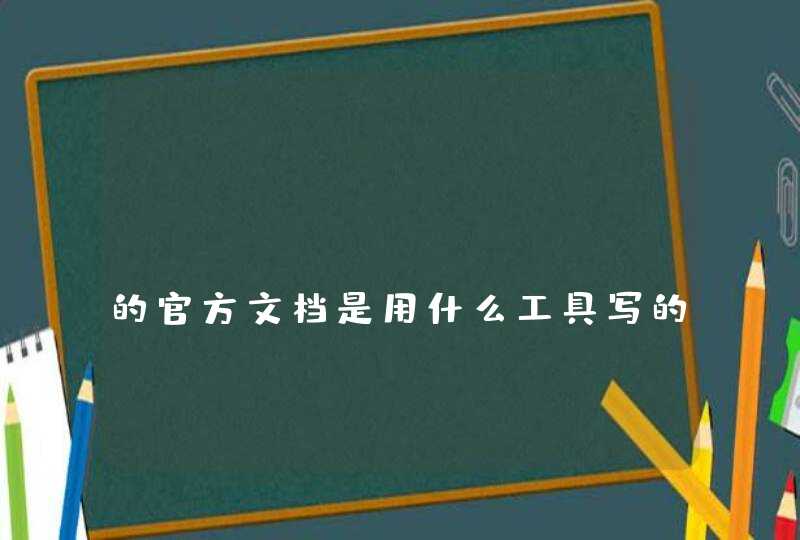 的官方文档是用什么工具写的